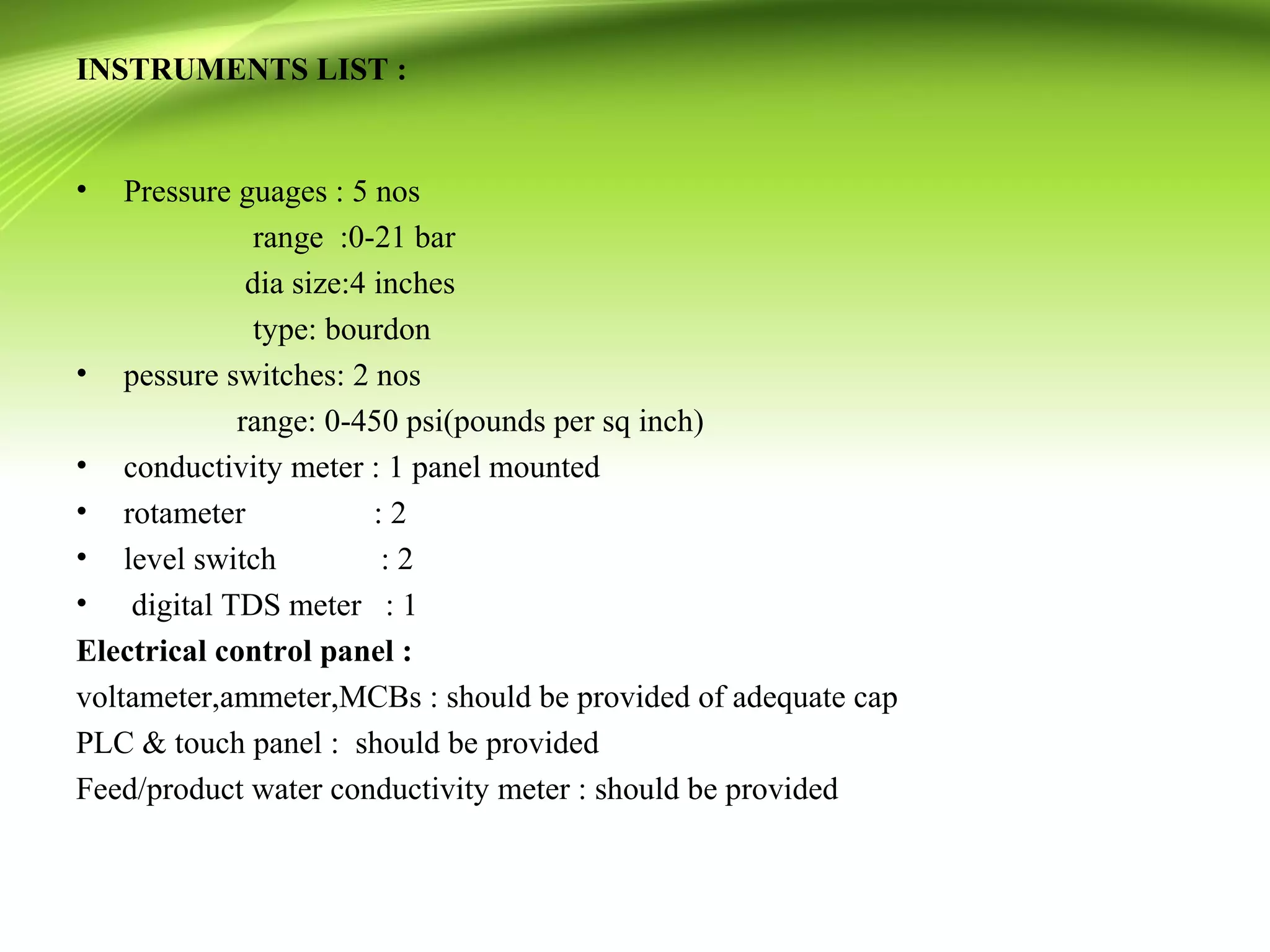 INSTRUMENTS LIST :

• Pressure guages : 5 nos
range :0-21 bar
dia size:4 inches
type: bourdon
• pessure switches: 2 nos
range: 0-450 psi(pounds per sq inch)
• conductivity meter : 1 panel mounted
• rotameter : 2
• level switch : 2
• digital TDS meter : 1

Electrical control panel :
voltameter,ammeter,MCBs : should be provided of adequate cap
PLC & touch panel : should be provided
Feed/product water conductivity meter : should be provided